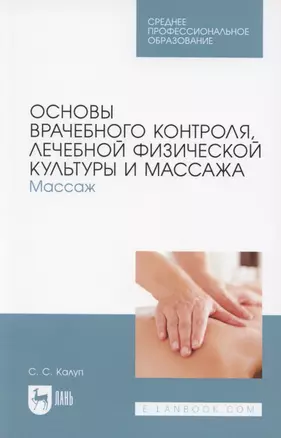 СРЕДНЕЕ ПРОФЕССИОНАЛЬНОЕ ОБРАЗОВАНИЕ

ОСНОВЫ ВРАЧЕБНОГО КОНТРОЛЯ, ЛЕЧЕБНОЙ ФИЗИЧЕСКОЙ КУЛЬТУРЫ И МАССАЖА
Массаж

С. С. Калуп

ЛАНЬ

E.LANBOOK.COM